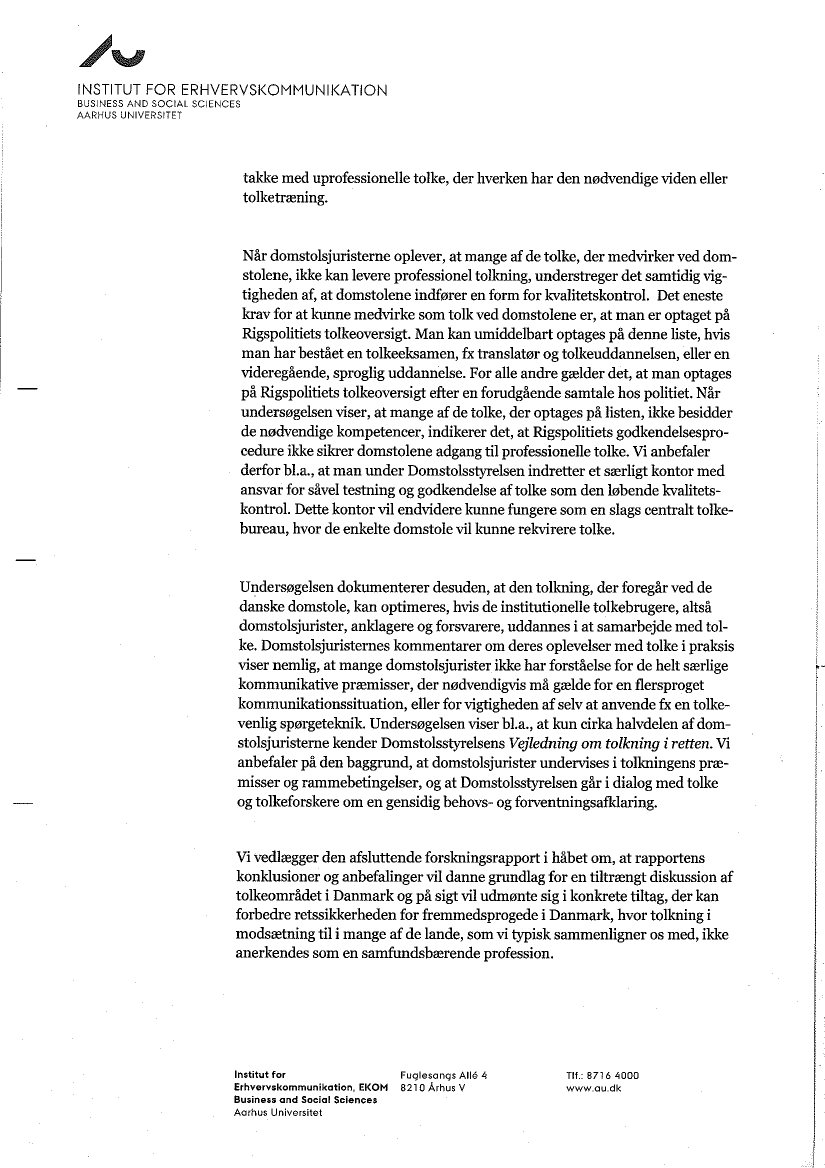 INSTITUT FOR ERHVERVSKOMMUNIKATION
BUSINESS AND SOCIAL SCIENCES
AARHUS UNIVERSITET

takke med uprofessionelle tolke, der hverken har den nødvendige viden eller tolketræning.

Når domstolsjuristerne oplever, at mange af de tolke, der medvirker ved domstolene, ikke kan levere professionel tolkning, understreger det samtidig vigtigheden af, at domstolene indfører en form for kvalitetskontrol. Det eneste krav for at kunne medvirke som tolk ved domstolene er, at man er optaget på Rigspolitiets tolkeoversigt. Man kan umiddelbart optages på denne liste, hvis man har bestået en tolkeeksamen, fx translatør og tolkeuddannelsen, eller en videregående, sproglig uddannelse. For alle andre gælder det, at man optages på Rigspolitiets tolkeoversigt efter en forudgående samtale hos politiet. Når undersøgelsen viser, at mange af de tolke, der optages på listen, ikke besidder de nødvendige kompetencer, indikerer det, at Rigspolitiets godkendelsesprocedure ikke sikrer domstolene adgang til professionelle tolke. Vi anbefaler derfor bl.a., at man under Domstolsstyrelsen indretter et særligt kontor med ansvar for såvel testning og godkendelse af tolke som den løbende kvalitetskontrol. Dette kontor vil endvidere kunne fungere som en slags centralt tolkebureau, hvor de enkelte domstole vil kunne rekvirere tolke.

Undersøgelsen dokumenterer desuden, at den tolkning, der foregår ved de danske domstole, kan optimeres, hvis de institutionelle tolkebrugere, altså domstolsjurister, anklagere og forsvarere, uddannes i at samarbejde med tolke. Domstolsjuristernes kommentarer om deres oplevelser med tolke i praksis viser nemlig, at mange domstolsjurister ikke har forståelse for de helt særlige kommunikative præmisser, der nødvendigvis må gælde for en flersproget kommunikationssituation, eller for vigtigheden af selv at anvende fx en tolkevenlig spørgeteknik. Undersøgelsen viser bl.a., at kun cirka halvdelen af domstolsjuristerne kender Domstolsstyrelsens Vejledning om tolkning i retten. Vi anbefaler på den baggrund, at domstolsjurister undervises i tolkningens præmisser og rammebetingelser, og at Domstolsstyrelsen går i dialog med tolke og tolkeforskere om en gensidig behovs- og forventningsafklaring.

Vi vedlægger den afsluttende forskningsrapport i håbet om, at rapportens konklusioner og anbefalinger vil danne grundlag for en tiltrængt diskussion af tolkeområdet i Danmark og på sigt vil udmønte sig i konkrete tiltag, der kan forbedre retssikkerheden for fremmedsprogede i Danmark, hvor tolkning i modsætning til i mange af de lande, som vi typisk sammenligner os med, ikke anerkendes som en samfundsbærende profession.

Institut for
Erhvervskommunikation, EKOM
Business and Social Sciences
Aarhus Universitet

Fuglesangs Allé 4
8210 Århus V

Tlf.: 8716 4000
www.au.dk